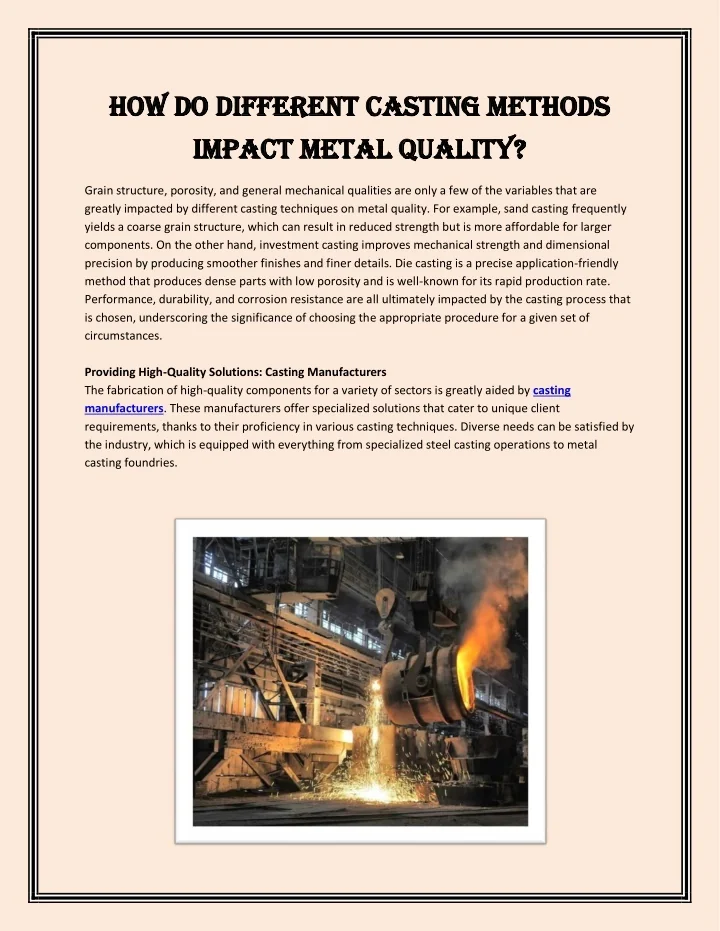 HOW DO DIFFERENT CASTING METHODS IMPACT METAL QUALITY?

Grain structure, porosity, and general mechanical qualities are only a few of the variables that are greatly impacted by different casting techniques on metal quality. For example, sand casting frequently yields a coarse grain structure, which can result in reduced strength but is more affordable for larger components. On the other hand, investment casting improves mechanical strength and dimensional precision by producing smoother finishes and finer details. Die casting is a precise application-friendly method that produces dense parts with low porosity and is well-known for its rapid production rate. Performance, durability, and corrosion resistance are all ultimately impacted by the casting process that is chosen, underscoring the significance of choosing the appropriate procedure for a given set of circumstances.

Providing High-Quality Solutions: Casting Manufacturers
The fabrication of high-quality components for a variety of sectors is greatly aided by casting manufacturers. These manufacturers offer specialized solutions that cater to unique client requirements, thanks to their proficiency in various casting techniques. Diverse needs can be satisfied by the industry, which is equipped with everything from specialized steel casting operations to metal casting foundries.